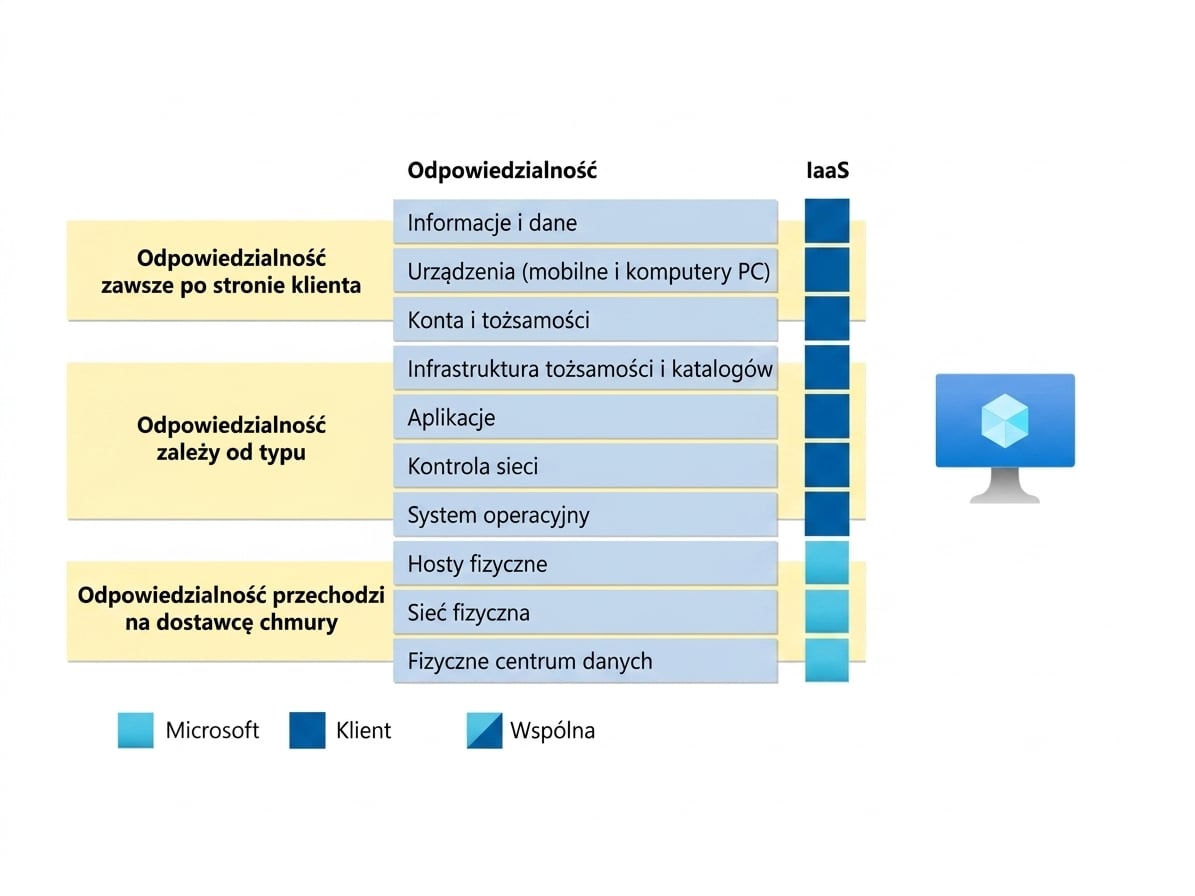 Odpowiedzialność

IaaS

Odpowiedzialność zawsze po stronie klienta

Informacje i dane
Urządzenia (mobilne i komputery PC)
Konta i tożsamości

Odpowiedzialność zależy od typu

Infrastruktura tożsamości i katalogów
Aplikacje
Kontrola sieci
System operacyjny

Odpowiedzialność przechodzi na dostawcę chmury

Hosty fizyczne
Sieć fizyczna
Fizyczne centrum danych

Microsoft
Klient
Wspólna